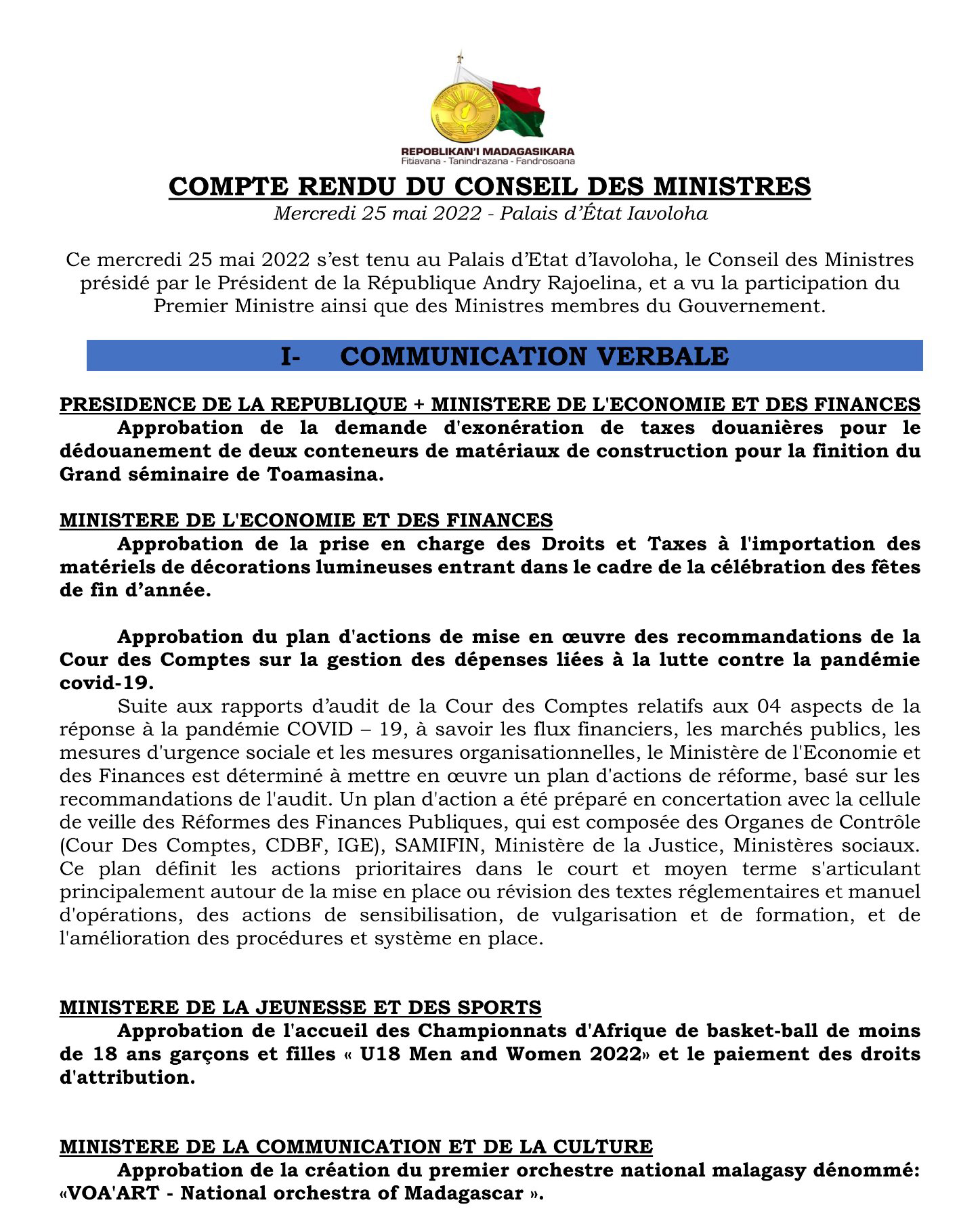 REPOBLIKAN'I MADAGASIKARA
Fitiavana - Tanindrazana - Fandrosoana

COMPTE RENDU DU CONSEIL DES MINISTRES
Mercredi 25 mai 2022 - Palais d'État Iavoloha

Ce mercredi 25 mai 2022 s'est tenu au Palais d'Etat d'Iavoloha, le Conseil des Ministres présidé par le Président de la République Andry Rajoelina, et a vu la participation du Premier Ministre ainsi que des Ministres membres du Gouvernement.

I- COMMUNICATION VERBALE

PRESIDENCE DE LA REPUBLIQUE + MINISTERE DE L'ECONOMIE ET DES FINANCES
Approbation de la demande d'exonération de taxes douanières pour le dédouanement de deux conteneurs de matériaux de construction pour la finition du Grand séminaire de Toamasina.

MINISTERE DE L'ECONOMIE ET DES FINANCES
Approbation de la prise en charge des Droits et Taxes à l'importation des matériels de décorations lumineuses entrant dans le cadre de la célébration des fêtes de fin d'année.

Approbation du plan d'actions de mise en œuvre des recommandations de la Cour des Comptes sur la gestion des dépenses liées à la lutte contre la pandémie covid-19.
Suite aux rapports d'audit de la Cour des Comptes relatifs aux 04 aspects de la réponse à la pandémie COVID – 19, à savoir les flux financiers, les marchés publics, les mesures d'urgence sociale et les mesures organisationnelles, le Ministère de l'Economie et des Finances est déterminé à mettre en œuvre un plan d'actions de réforme, basé sur les recommandations de l'audit. Un plan d'action a été préparé en concertation avec la cellule de veille des Réformes des Finances Publiques, qui est composée des Organes de Contrôle (Cour Des Comptes, CDBF, IGE), SAMIFIN, Ministère de la Justice, Ministères sociaux. Ce plan définit les actions prioritaires dans le court et moyen terme s'articulant principalement autour de la mise en place ou révision des textes réglementaires et manuel d'opérations, des actions de sensibilisation, de vulgarisation et de formation, et de l'amélioration des procédures et système en place.

MINISTERE DE LA JEUNESSE ET DES SPORTS
Approbation de l'accueil des Championnats d'Afrique de basket-ball de moins de 18 ans garçons et filles « U18 Men and Women 2022» et le paiement des droits d'attribution.

MINISTERE DE LA COMMUNICATION ET DE LA CULTURE
Approbation de la création du premier orchestre national malagasy dénommé: «VOA'ART - National orchestra of Madagascar ».